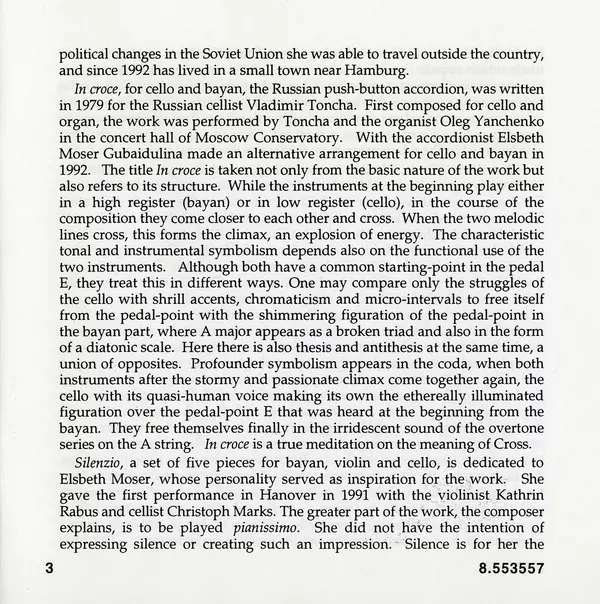 political changes in the Soviet Union she was able to travel outside the country, and since 1992 has lived in a small town near Hamburg.

In croce, for cello and bayan, the Russian push-button accordion, was written in 1979 for the Russian cellist Vladimir Toncha. First composed for cello and organ, the work was performed by Toncha and the organist Oleg Yanchenko in the concert hall of Moscow Conservatory. With the accordionist Elsbeth Moser Gubaidulina made an alternative arrangement for cello and bayan in 1992. The title In croce is taken not only from the basic nature of the work but also refers to its structure. While the instruments at the beginning play either in a high register (bayan) or in low register (cello), in the course of the composition they come closer to each other and cross. When the two melodic lines cross, this forms the climax, an explosion of energy. The characteristic tonal and instrumental symbolism depends also on the functional use of the two instruments. Although both have a common starting-point in the pedal E, they treat this in different ways. One may compare only the struggles of the cello with shrill accents, chromaticism and micro-intervals to free itself from the pedal-point with the shimmering figuration of the pedal-point in the bayan part, where A major appears as a broken triad and also in the form of a diatonic scale. Here there is also thesis and antithesis at the same time, a union of opposites. Profounder symbolism appears in the coda, when both instruments after the stormy and passionate climax come together again, the cello with its quasi-human voice making its own the ethereally illuminated figuration over the pedal-point E that was heard at the beginning from the bayan. They free themselves finally in the irridescent sound of the overtone series on the A string. In croce is a true meditation on the meaning of Cross.

Silenzio, a set of five pieces for bayan, violin and cello, is dedicated to Elsbeth Moser, whose personality served as inspiration for the work. She gave the first performance in Hanover in 1991 with the violinist Kathrin Rabus and cellist Christoph Marks. The greater part of the work, the composer explains, is to be played pianissimo. She did not have the intention of expressing silence or creating such an impression. Silence is for her the

3

8.553557